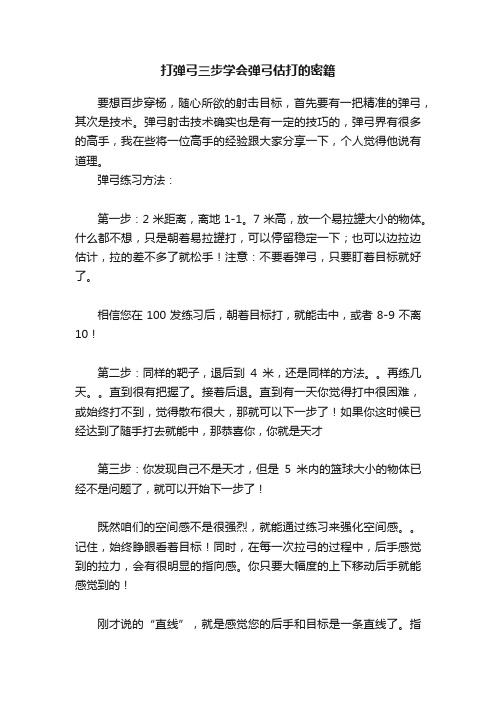 打弹弓三步学会弹弓估打的密籍

要想百步穿杨，随心所欲的射击目标，首先要有一把精准的弹弓，其次是技术。弹弓射击技术确实也是有一定的技巧的，弹弓界有很多的高手，我在些将一位高手的经验跟大家分享一下，个人觉得他说有道理。

弹弓练习方法：

第一步：2 米距离，离地 1-1。7 米高，放一个易拉罐大小的物体。什么都不想，只是朝着易拉罐打，可以停留稳定一下；也可以边拉边估计，拉的差不多了就松手！注意：不要看弹弓，只要盯着目标就好了。

相信您在 100 发练习后，朝着目标打，就能击中，或者 8-9 不离 10！

第二步：同样的靶子，退后到 4 米，还是同样的方法。。再练几天。。直到很有把握了。接着后退。直到有一天你觉得打中很困难，或始终打不到，觉得散布很大，那就可以下一步了！如果你这时候已经达到了随手打去就能中，那恭喜你，你就是天才

第三步：你发现自己不是天才，但是 5 米内的篮球大小的物体已经不是问题了，就可以开始下一步了！

既然咱们的空间感不是很强烈，就能通过练习来强化空间感。。记住，始终睁眼看着目标！同时，在每一次拉弓的过程中，后手感觉到的拉力，会有很明显的指向感。你只要大幅度的上下移动后手就能感觉到的！

刚才说的“直线”，就是感觉您的后手和目标是一条直线了。指